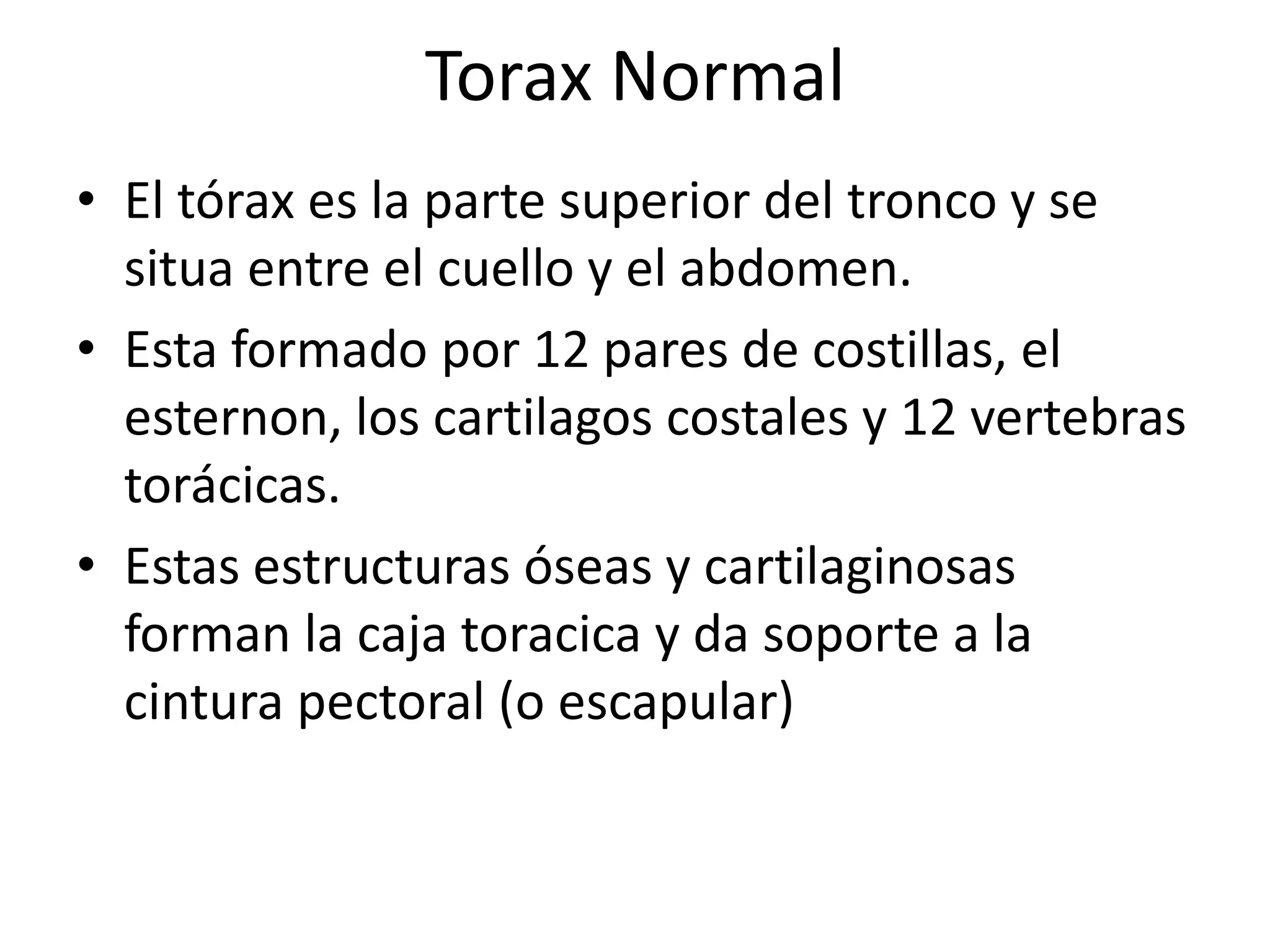 Torax Normal

• El tórax es la parte superior del tronco y se situa entre el cuello y el abdomen.
• Esta formado por 12 pares de costillas, el esternon, los cartilagos costales y 12 vertebras torácicas.
• Estas estructuras óseas y cartilaginosas forman la caja toracica y da soporte a la cintura pectoral (o escapular)